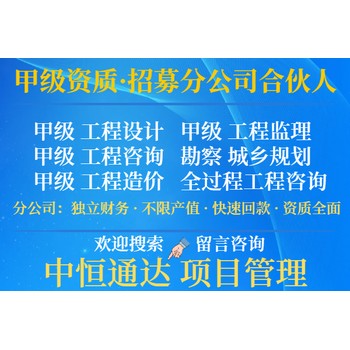 甲级资质·招募分公司合伙人

甲级 工程设计　甲级 工程监理
甲级 工程咨询　勘察 城乡规划
甲级 工程造价　全过程工程咨询

分公司：独立财务 · 不限产值 · 快速回款 · 资质全面

欢迎搜索　留言咨询
中恒通达 项目管理